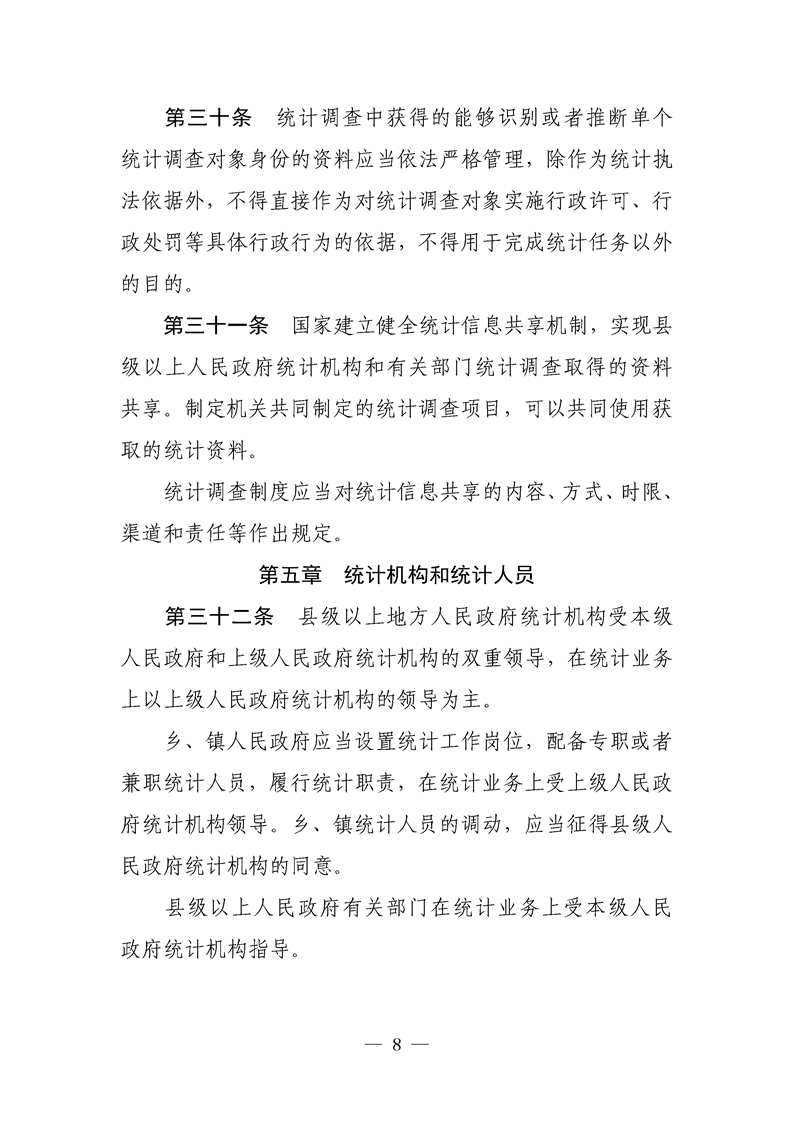 第三十条　统计调查中获得的能够识别或者推断单个统计调查对象身份的资料应当依法严格管理，除作为统计执法依据外，不得直接作为对统计调查对象实施行政许可、行政处罚等具体行政行为的依据，不得用于完成统计任务以外的目的。

第三十一条　国家建立健全统计信息共享机制，实现县级以上人民政府统计机构和有关部门统计调查取得的资料共享。制定机关共同制定的统计调查项目，可以共同使用获取的统计资料。

统计调查制度应当对统计信息共享的内容、方式、时限、渠道和责任等作出规定。

第五章　统计机构和统计人员

第三十二条　县级以上地方人民政府统计机构受本级人民政府和上级人民政府统计机构的双重领导，在统计业务上以上级人民政府统计机构的领导为主。

乡、镇人民政府应当设置统计工作岗位，配备专职或者兼职统计人员，履行统计职责，在统计业务上受上级人民政府统计机构领导。乡、镇统计人员的调动，应当征得县级人民政府统计机构的同意。

县级以上人民政府有关部门在统计业务上受本级人民政府统计机构指导。

— 8 —